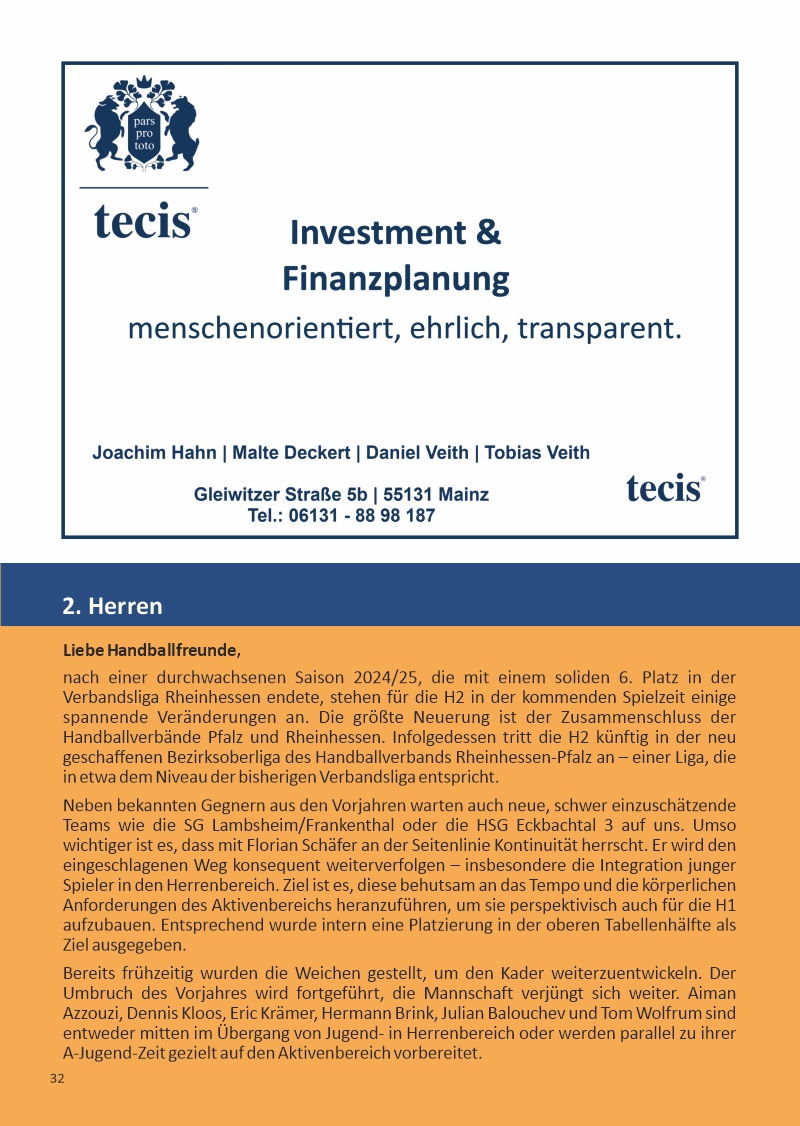 pars pro toto

tecis®

Investment & Finanzplanung

menschenorientiert, ehrlich, transparent.

Joachim Hahn | Malte Deckert | Daniel Veith | Tobias Veith

Gleiwitzer Straße 5b | 55131 Mainz
Tel.: 06131 - 88 98 187

tecis®

2. Herren

Liebe Handballfreunde,

nach einer durchwachsenen Saison 2024/25, die mit einem soliden 6. Platz in der Verbandsliga Rheinhessen endete, stehen für die H2 in der kommenden Spielzeit einige spannende Veränderungen an. Die größte Neuerung ist der Zusammenschluss der Handballverbände Pfalz und Rheinhessen. Infolgedessen tritt die H2 künftig in der neu geschaffenen Bezirksoberliga des Handballverbands Rheinhessen-Pfalz an – einer Liga, die in etwa dem Niveau der bisherigen Verbandsliga entspricht.

Neben bekannten Gegnern aus den Vorjahren warten auch neue, schwer einzuschätzende Teams wie die SG Lambsheim/Frankenthal oder die HSG Eckbachtal 3 auf uns. Umso wichtiger ist es, dass mit Florian Schäfer an der Seitenlinie Kontinuität herrscht. Er wird den eingeschlagenen Weg konsequent weiterverfolgen – insbesondere die Integration junger Spieler in den Herrenbereich. Ziel ist es, diese behutsam an das Tempo und die körperlichen Anforderungen des Aktivenbereichs heranzuführen, um sie perspektivisch auch für die H1 aufzubauen. Entsprechend wurde intern eine Platzierung in der oberen Tabellenhälfte als Ziel ausgegeben.

Bereits frühzeitig wurden die Weichen gestellt, um den Kader weiterzuentwickeln. Der Umbruch des Vorjahres wird fortgeführt, die Mannschaft verjüngt sich weiter. Aiman Azzouzi, Dennis Kloos, Eric Krämer, Hermann Brink, Julian Balouchev und Tom Wolfrum sind entweder mitten im Übergang von Jugend- in Herrenbereich oder werden parallel zu ihrer A-Jugend-Zeit gezielt auf den Aktivenbereich vorbereitet.

32